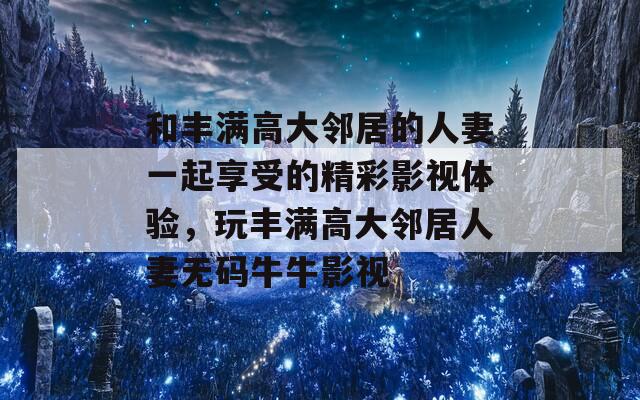 和丰满高大邻居的人妻一起享受的精彩影视体验，玩丰满高大邻居人妻无码牛牛影视